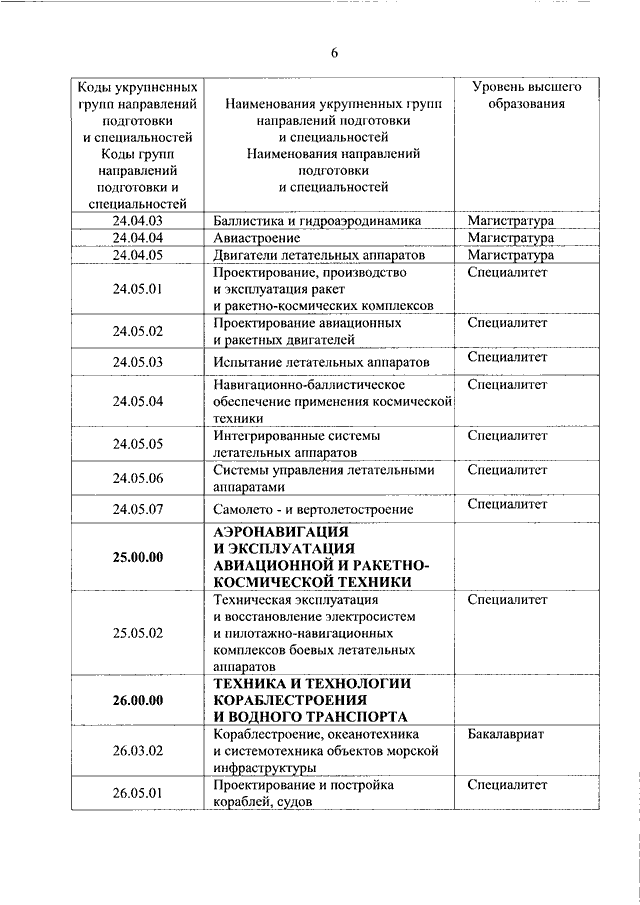 6

| Коды укрупненных групп направлений подготовки и специальностей Коды групп направлений подготовки и специальностей | Наименования укрупненных групп направлений подготовки и специальностей Наименования направлений подготовки и специальностей | Уровень высшего образования |
|---|---|---|
| 24.04.03 | Баллистика и гидроаэродинамика | Магистратура |
| 24.04.04 | Авиастроение | Магистратура |
| 24.04.05 | Двигатели летательных аппаратов | Магистратура |
| 24.05.01 | Проектирование, производство и эксплуатация ракет и ракетно-космических комплексов | Специалитет |
| 24.05.02 | Проектирование авиационных и ракетных двигателей | Специалитет |
| 24.05.03 | Испытание летательных аппаратов | Специалитет |
| 24.05.04 | Навигационно-баллистическое обеспечение применения космической техники | Специалитет |
| 24.05.05 | Интегрированные системы летательных аппаратов | Специалитет |
| 24.05.06 | Системы управления летательными аппаратами | Специалитет |
| 24.05.07 | Самолето - и вертолетостроение | Специалитет |
| **25.00.00** | **АЭРОНАВИГАЦИЯ И ЭКСПЛУАТАЦИЯ АВИАЦИОННОЙ И РАКЕТНО-КОСМИЧЕСКОЙ ТЕХНИКИ** | |
| 25.05.02 | Техническая эксплуатация и восстановление электросистем и пилотажно-навигационных комплексов боевых летательных аппаратов | Специалитет |
| **26.00.00** | **ТЕХНИКА И ТЕХНОЛОГИИ КОРАБЛЕСТРОЕНИЯ И ВОДНОГО ТРАНСПОРТА** | |
| 26.03.02 | Кораблестроение, океанотехника и системотехника объектов морской инфраструктуры | Бакалавриат |
| 26.05.01 | Проектирование и постройка кораблей, судов | Специалитет |